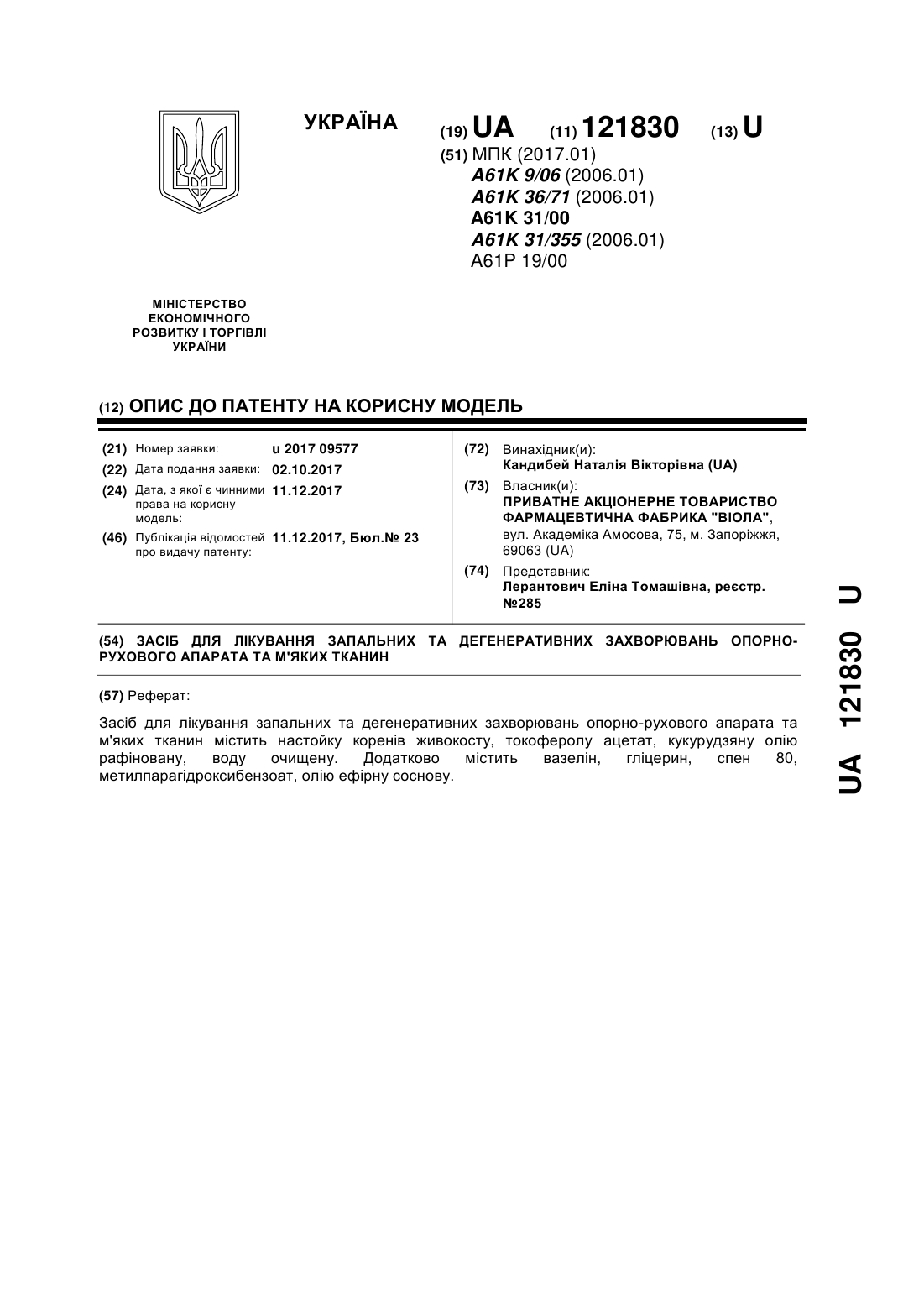 УКРАЇНА

(19) UA (11) 121830 (13) U

(51) МПК (2017.01)
A61K 9/06 (2006.01)
A61K 36/71 (2006.01)
A61K 31/00
A61K 31/355 (2006.01)
A61P 19/00

МІНІСТЕРСТВО ЕКОНОМІЧНОГО РОЗВИТКУ І ТОРГІВЛІ УКРАЇНИ

(12) ОПИС ДО ПАТЕНТУ НА КОРИСНУ МОДЕЛЬ

(21) Номер заявки: u 2017 09577
(22) Дата подання заявки: 02.10.2017
(24) Дата, з якої є чинними права на корисну модель: 11.12.2017
(46) Публікація відомостей про видачу патенту: 11.12.2017, Бюл.№ 23

(72) Винахідник(и):
Кандибей Наталія Вікторівна (UA)
(73) Власник(и):
ПРИВАТНЕ АКЦІОНЕРНЕ ТОВАРИСТВО ФАРМАЦЕВТИЧНА ФАБРИКА "ВІОЛА",
вул. Академіка Амосова, 75, м. Запоріжжя, 69063 (UA)
(74) Представник:
Лерантович Еліна Томашівна, реєстр. №285

(54) ЗАСІБ ДЛЯ ЛІКУВАННЯ ЗАПАЛЬНИХ ТА ДЕГЕНЕРАТИВНИХ ЗАХВОРЮВАНЬ ОПОРНО-РУХОВОГО АПАРАТА ТА М'ЯКИХ ТКАНИН

(57) Реферат:

Засіб для лікування запальних та дегенеративних захворювань опорно-рухового апарата та м'яких тканин містить настойку коренів живокосту, токоферолу ацетат, кукурудзяну олію рафіновану, воду очищену. Додатково містить вазелін, гліцерин, спен 80, метилпарагідроксибензоат, олію ефірну соснову.

UA 121830 U